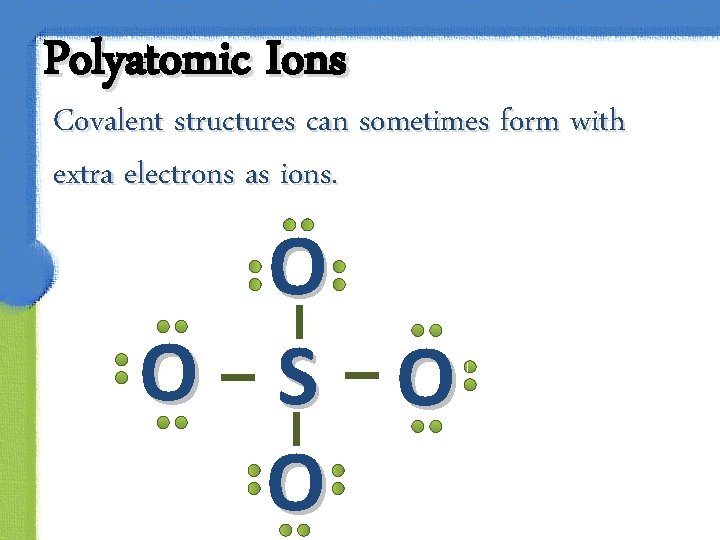 Polyatomic Ions

Covalent structures can sometimes form with extra electrons as ions.

O

O S O

O